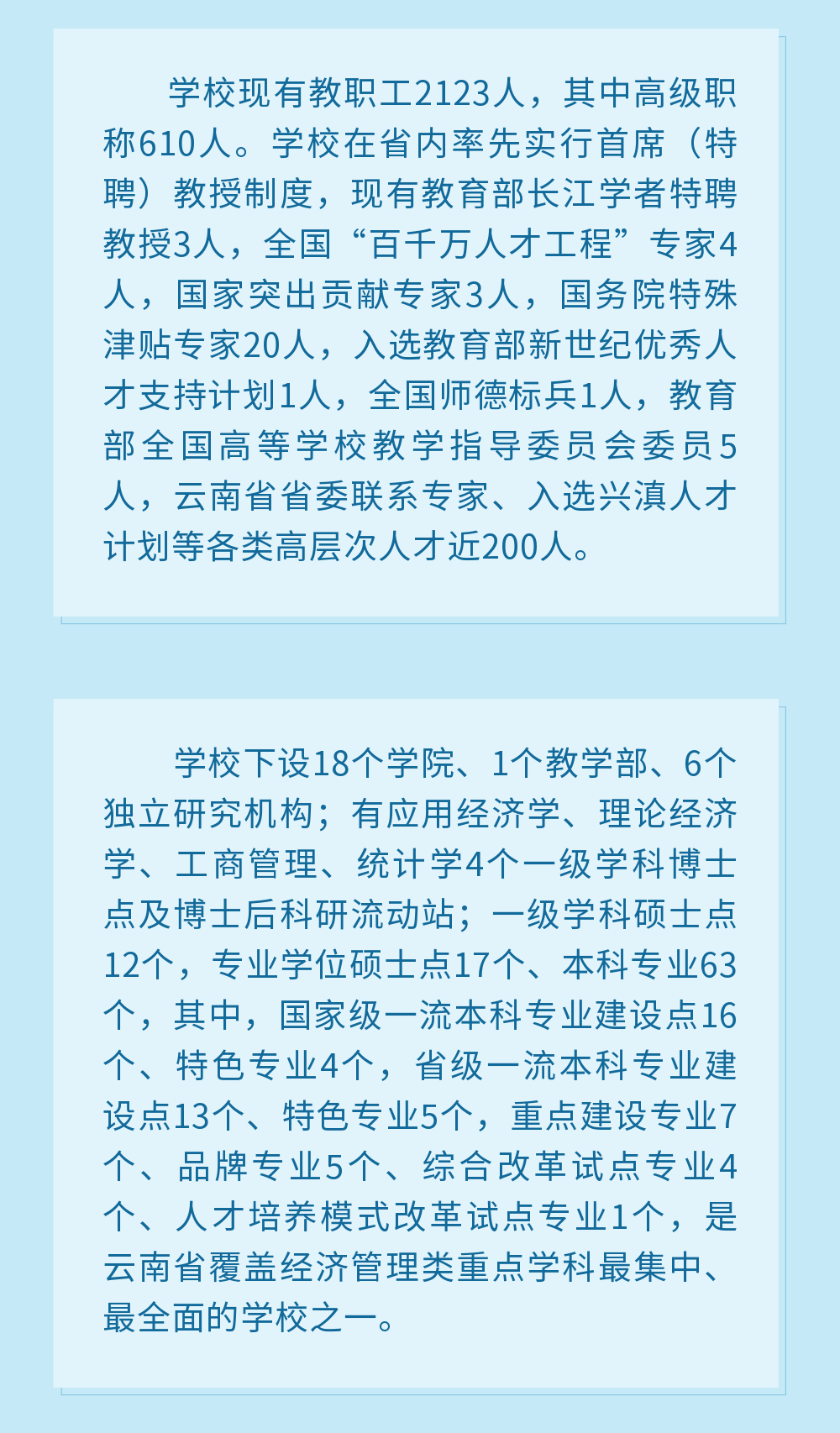 学校现有教职工2123人，其中高级职称610人。学校在省内率先实行首席（特聘）教授制度，现有教育部长江学者特聘教授3人，全国“百千万人才工程”专家4人，国家突出贡献专家3人，国务院特殊津贴专家20人，入选教育部新世纪优秀人才支持计划1人，全国师德标兵1人，教育部全国高等学校教学指导委员会委员5人，云南省省委联系专家、入选兴滇人才计划等各类高层次人才近200人。

学校下设18个学院、1个教学部、6个独立研究机构；有应用经济学、理论经济学、工商管理、统计学4个一级学科博士点及博士后科研流动站；一级学科硕士点12个，专业学位硕士点17个、本科专业63个，其中，国家级一流本科专业建设点16个、特色专业4个，省级一流本科专业建设点13个、特色专业5个，重点建设专业7个、品牌专业5个、综合改革试点专业4个、人才培养模式改革试点专业1个，是云南省覆盖经济管理类重点学科最集中、最全面的学校之一。